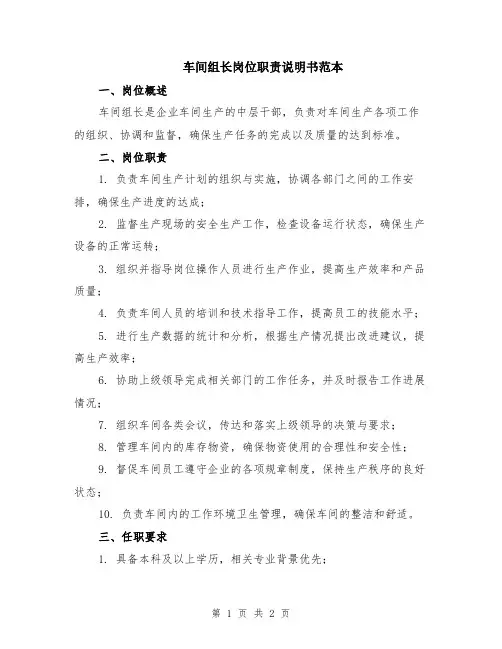 车间组长岗位职责说明书范本

一、岗位概述

车间组长是企业车间生产的中层干部，负责对车间生产各项工作的组织、协调和监督，确保生产任务的完成以及质量的达到标准。

二、岗位职责

1. 负责车间生产计划的组织与实施，协调各部门之间的工作安排，确保生产进度的达成；

2. 监督生产现场的安全生产工作，检查设备运行状态，确保生产设备的正常运转；

3. 组织并指导岗位操作人员进行生产作业，提高生产效率和产品质量；

4. 负责车间人员的培训和技术指导工作，提高员工的技能水平；

5. 进行生产数据的统计和分析，根据生产情况提出改进建议，提高生产效率；

6. 协助上级领导完成相关部门的工作任务，并及时报告工作进展情况；

7. 组织车间各类会议，传达和落实上级领导的决策与要求；

8. 管理车间内的库存物资，确保物资使用的合理性和安全性；

9. 督促车间员工遵守企业的各项规章制度，保持生产秩序的良好状态；

10. 负责车间内的工作环境卫生管理，确保车间的整洁和舒适。

三、任职要求

1. 具备本科及以上学历，相关专业背景优先；

第 1 页 共 2 页